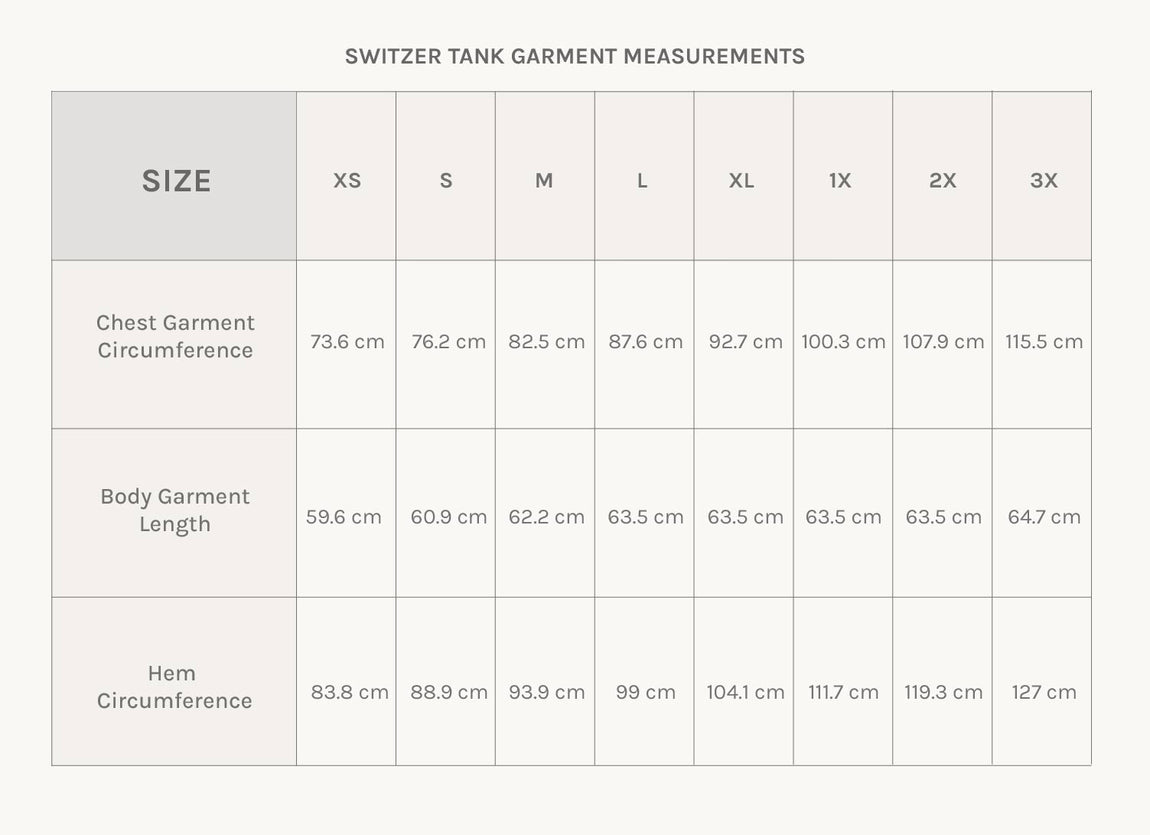 SWITZER TANK GARMENT MEASUREMENTS

| SIZE | XS | S | M | L | XL | 1X | 2X | 3X |
|---|---|---|---|---|---|---|---|---|
| Chest Garment Circumference | 73.6 cm | 76.2 cm | 82.5 cm | 87.6 cm | 92.7 cm | 100.3 cm | 107.9 cm | 115.5 cm |
| Body Garment Length | 59.6 cm | 60.9 cm | 62.2 cm | 63.5 cm | 63.5 cm | 63.5 cm | 63.5 cm | 64.7 cm |
| Hem Circumference | 83.8 cm | 88.9 cm | 93.9 cm | 99 cm | 104.1 cm | 111.7 cm | 119.3 cm | 127 cm |